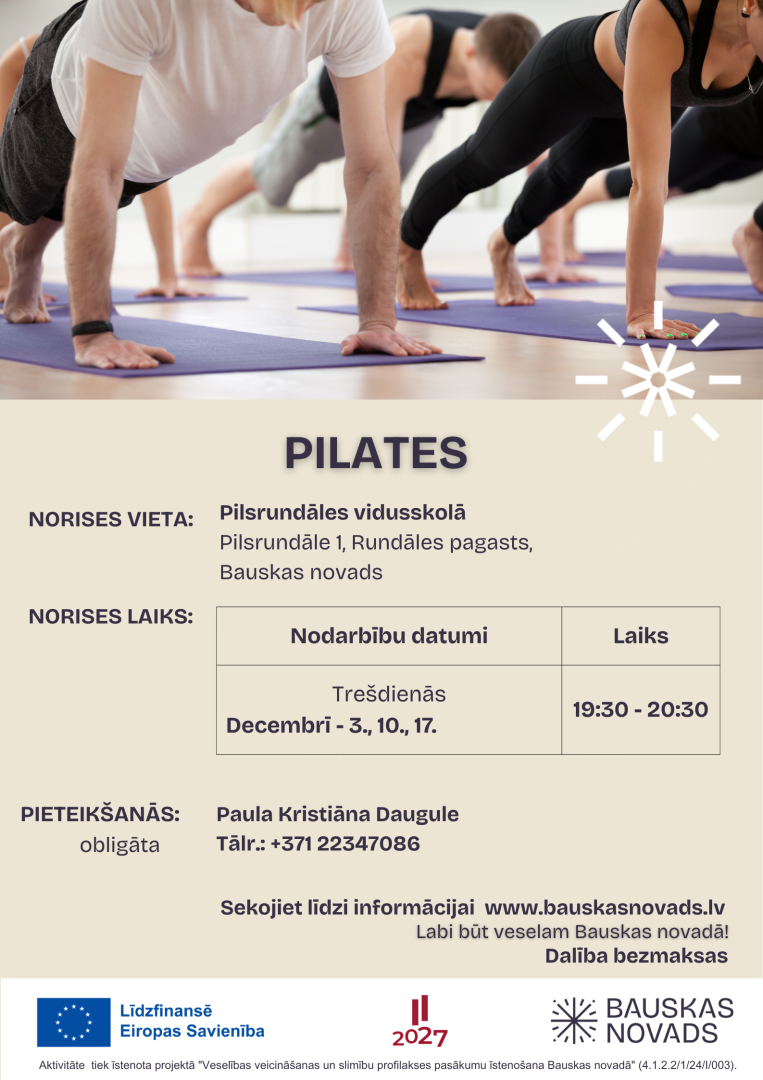 PILATES

NORISES VIETA:
Pilsrundāles vidusskolā
Pilsrundāle 1, Rundāles pagasts,
Bauskas novads

NORISES LAIKS:

| Nodarbību datumi | Laiks |
|---|---|
| Trešdienās Decembrī - 3., 10., 17. | 19:30 - 20:30 |

PIETEIKŠANĀS:
obligāta

Paula Kristiāna Daugule
Tālr.: +371 22347086

Sekojiet līdzi informācijai www.bauskasnovads.lv
Labi būt veselam Bauskas novadā!
Dalība bezmaksas

Līdzfinansē
Eiropas Savienība

2027

BAUSKAS
NOVADS

Aktivitāte tiek īstenota projektā "Veselības veicināšanas un slimību profilakses pasākumu īstenošana Bauskas novadā" (4.1.2.2/1/24/I/003).